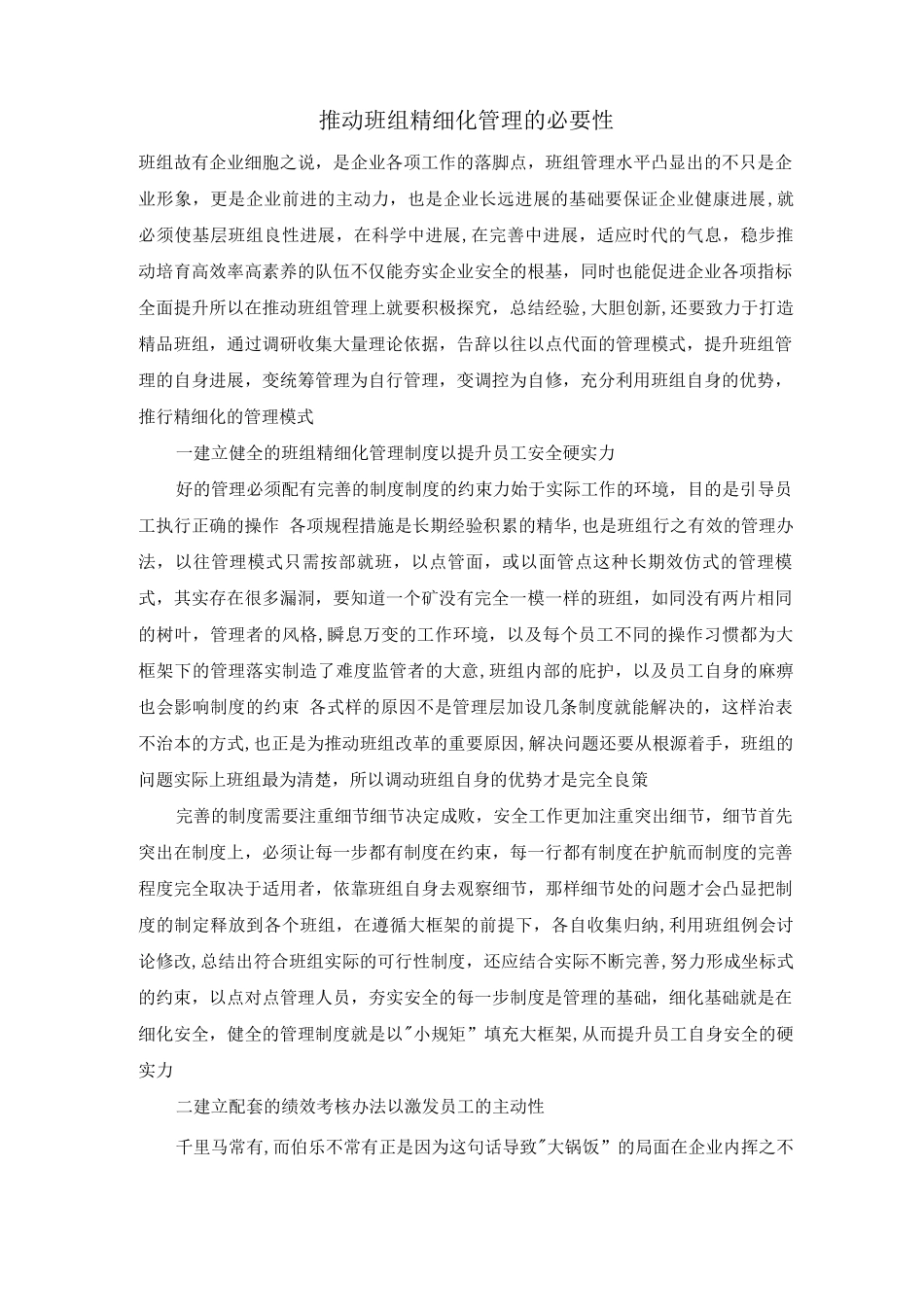 推动班组精细化管理的必要性

班组故有企业细胞之说，是企业各项工作的落脚点，班组管理水平凸显出的不只是企业形象，更是企业前进的主动力，也是企业长远进展的基础要保证企业健康进展,就必须使基层班组良性进展，在科学中进展,在完善中进展，适应时代的气息，稳步推动培育高效率高素养的队伍不仅能夯实企业安全的根基，同时也能促进企业各项指标全面提升所以在推动班组管理上就要积极探究，总结经验,大胆创新,还要致力于打造精品班组，通过调研收集大量理论依据，告辞以往以点代面的管理模式，提升班组管理的自身进展，变统筹管理为自行管理，变调控为自修，充分利用班组自身的优势，推行精细化的管理模式

一建立健全的班组精细化管理制度以提升员工安全硬实力

好的管理必须配有完善的制度制度的约束力始于实际工作的环境，目的是引导员工执行正确的操作 各项规程措施是长期经验积累的精华,也是班组行之有效的管理办法，以往管理模式只需按部就班，以点管面，或以面管点这种长期效仿式的管理模式，其实存在很多漏洞，要知道一个矿没有完全一模一样的班组，如同没有两片相同的树叶，管理者的风格,瞬息万变的工作环境，以及每个员工不同的操作习惯都为大框架下的管理落实制造了难度监管者的大意,班组内部的庇护，以及员工自身的麻痹也会影响制度的约束 各式样的原因不是管理层加设几条制度就能解决的，这样治表不治本的方式,也正是为推动班组改革的重要原因,解决问题还要从根源着手，班组的问题实际上班组最为清楚，所以调动班组自身的优势才是完全良策

完善的制度需要注重细节细节决定成败，安全工作更加注重突出细节，细节首先突出在制度上，必须让每一步都有制度在约束，每一行都有制度在护航而制度的完善程度完全取决于适用者，依靠班组自身去观察细节，那样细节处的问题才会凸显把制度的制定释放到各个班组，在遵循大框架的前提下，各自收集归纳,利用班组例会讨论修改,总结出符合班组实际的可行性制度，还应结合实际不断完善,努力形成坐标式的约束，以点对点管理人员，夯实安全的每一步制度是管理的基础，细化基础就是在细化安全，健全的管理制度就是以"小规矩”填充大框架,从而提升员工自身安全的硬实力

二建立配套的绩效考核办法以激发员工的主动性

千里马常有,而伯乐不常有正是因为这句话导致"大锅饭”的局面在企业内挥之不